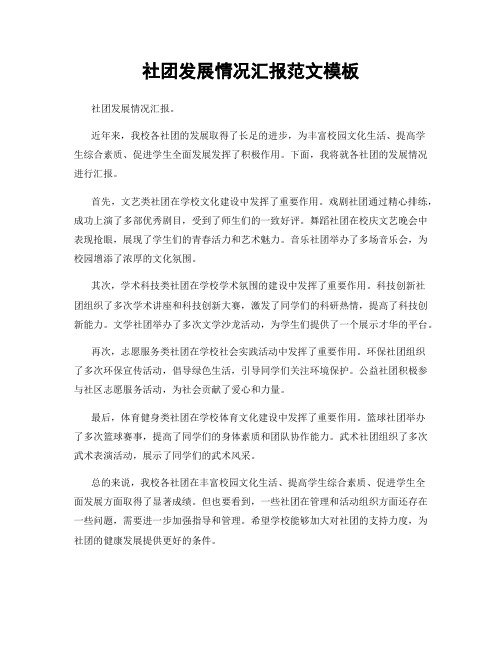 社团发展情况汇报范文模板

社团发展情况汇报。

近年来，我校各社团的发展取得了长足的进步，为丰富校园文化生活、提高学生综合素质、促进学生全面发展发挥了积极作用。下面，我将就各社团的发展情况进行汇报。

首先，文艺类社团在学校文化建设中发挥了重要作用。戏剧社团通过精心排练，成功上演了多部优秀剧目，受到了师生们的一致好评。舞蹈社团在校庆文艺晚会中表现抢眼，展现了学生们的青春活力和艺术魅力。音乐社团举办了多场音乐会，为校园增添了浓厚的文化氛围。

其次，学术科技类社团在学校学术氛围的建设中发挥了重要作用。科技创新社团组织了多次学术讲座和科技创新大赛，激发了同学们的科研热情，提高了科技创新能力。文学社团举办了多次文学沙龙活动，为学生们提供了一个展示才华的平台。

再次，志愿服务类社团在学校社会实践活动中发挥了重要作用。环保社团组织了多次环保宣传活动，倡导绿色生活，引导同学们关注环境保护。公益社团积极参与社区志愿服务活动，为社会贡献了爱心和力量。

最后，体育健身类社团在学校体育文化建设中发挥了重要作用。篮球社团举办了多次篮球赛事，提高了同学们的身体素质和团队协作能力。武术社团组织了多次武术表演活动，展示了同学们的武术风采。

总的来说，我校各社团在丰富校园文化生活、提高学生综合素质、促进学生全面发展方面取得了显著成绩。但也要看到，一些社团在管理和活动组织方面还存在一些问题，需要进一步加强指导和管理。希望学校能够加大对社团的支持力度，为社团的健康发展提供更好的条件。